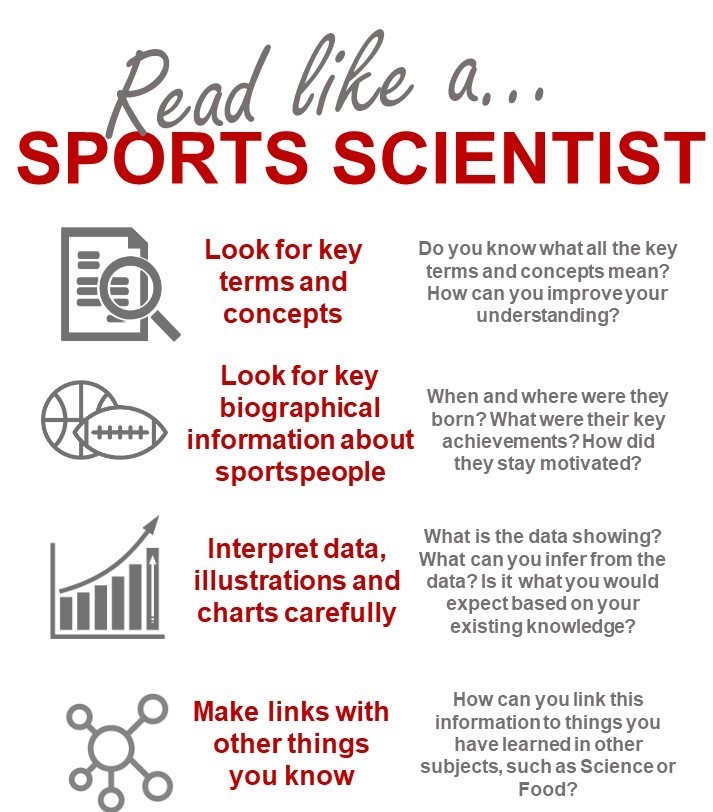 Read like a...
SPORTS SCIENTIST

Look for key terms and concepts

Do you know what all the key terms and concepts mean? How can you improve your understanding?

Look for key biographical information about sportspeople

When and where were they born? What were their key achievements? How did they stay motivated?

Interpret data, illustrations and charts carefully

What is the data showing? What can you infer from the data? Is it what you would expect based on your existing knowledge?

Make links with other things you know

How can you link this information to things you have learned in other subjects, such as Science or Food?